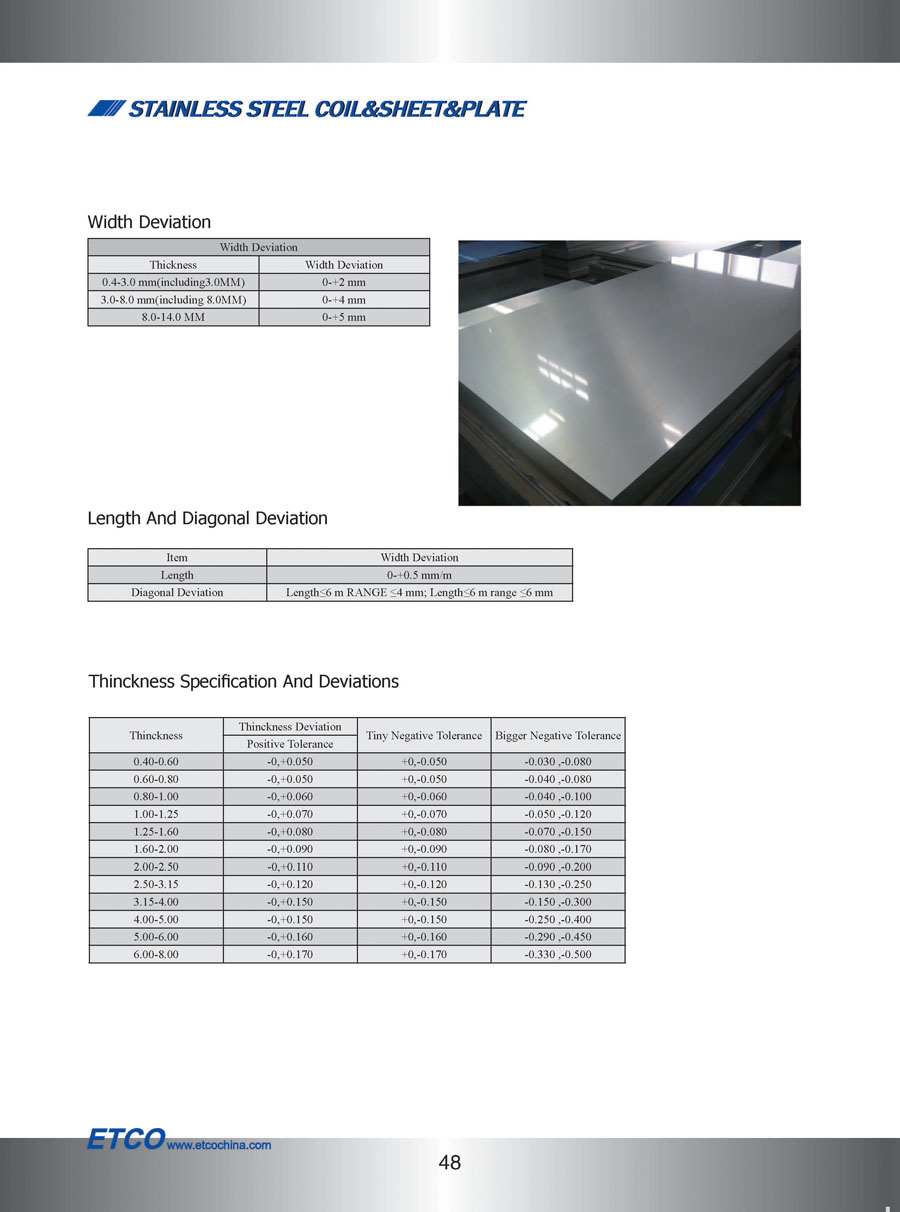 STAINLESS STEEL COIL&SHEET&PLATE

Width Deviation

| Width Deviation | |
|---|---|
| Thickness | Width Deviation |
| 0.4-3.0 mm(including3.0MM) | 0-+2 mm |
| 3.0-8.0 mm(including 8.0MM) | 0-+4 mm |
| 8.0-14.0 MM | 0-+5 mm |

Length And Diagonal Deviation

| Item | Width Deviation |
|---|---|
| Length | 0-+0.5 mm/m |
| Diagonal Deviation | Length≤6 m RANGE ≤4 mm; Length≤6 m range ≤6 mm |

Thinckness Specification And Deviations

| Thinckness | Thinckness Deviation Positive Tolerance | Tiny Negative Tolerance | Bigger Negative Tolerance |
|---|---|---|---|
| 0.40-0.60 | -0,+0.050 | +0,-0.050 | -0.030 ,-0.080 |
| 0.60-0.80 | -0,+0.050 | +0,-0.050 | -0.040 ,-0.080 |
| 0.80-1.00 | -0,+0.060 | +0,-0.060 | -0.040 ,-0.100 |
| 1.00-1.25 | -0,+0.070 | +0,-0.070 | -0.050 ,-0.120 |
| 1.25-1.60 | -0,+0.080 | +0,-0.080 | -0.070 ,-0.150 |
| 1.60-2.00 | -0,+0.090 | +0,-0.090 | -0.080 ,-0.170 |
| 2.00-2.50 | -0,+0.110 | +0,-0.110 | -0.090 ,-0.200 |
| 2.50-3.15 | -0,+0.120 | +0,-0.120 | -0.130 ,-0.250 |
| 3.15-4.00 | -0,+0.150 | +0,-0.150 | -0.150 ,-0.300 |
| 4.00-5.00 | -0,+0.150 | +0,-0.150 | -0.250 ,-0.400 |
| 5.00-6.00 | -0,+0.160 | +0,-0.160 | -0.290 ,-0.450 |
| 6.00-8.00 | -0,+0.170 | +0,-0.170 | -0.330 ,-0.500 |

ETCO www.etcochina.com

48